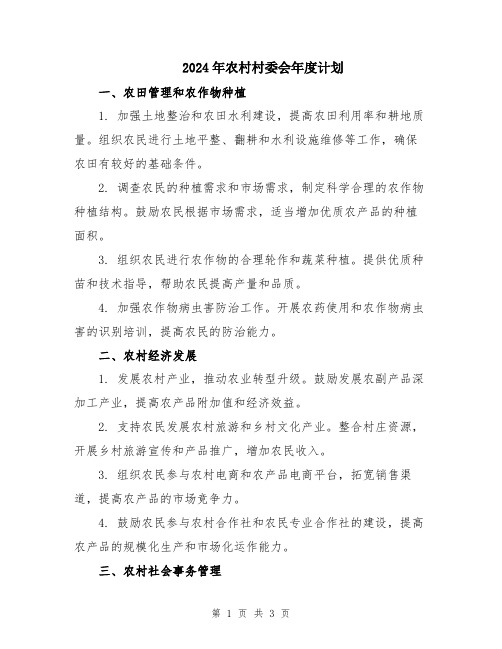 2024年农村村委会年度计划

一、农田管理和农作物种植

1. 加强土地整治和农田水利建设，提高农田利用率和耕地质量。组织农民进行土地平整、翻耕和水利设施维修等工作，确保农田有较好的基础条件。

2. 调查农民的种植需求和市场需求，制定科学合理的农作物种植结构。鼓励农民根据市场需求，适当增加优质农产品的种植面积。

3. 组织农民进行农作物的合理轮作和蔬菜种植。提供优质种苗和技术指导，帮助农民提高产量和品质。

4. 加强农作物病虫害防治工作。开展农药使用和农作物病虫害的识别培训，提高农民的防治能力。

二、农村经济发展

1. 发展农村产业，推动农业转型升级。鼓励发展农副产品深加工产业，提高农产品附加值和经济效益。

2. 支持农民发展农村旅游和乡村文化产业。整合村庄资源，开展乡村旅游宣传和产品推广，增加农民收入。

3. 组织农民参与农村电商和农产品电商平台，拓宽销售渠道，提高农产品的市场竞争力。

4. 鼓励农民参与农村合作社和农民专业合作社的建设，提高农产品的规模化生产和市场化运作能力。

三、农村社会事务管理

第 1 页 共 3 页